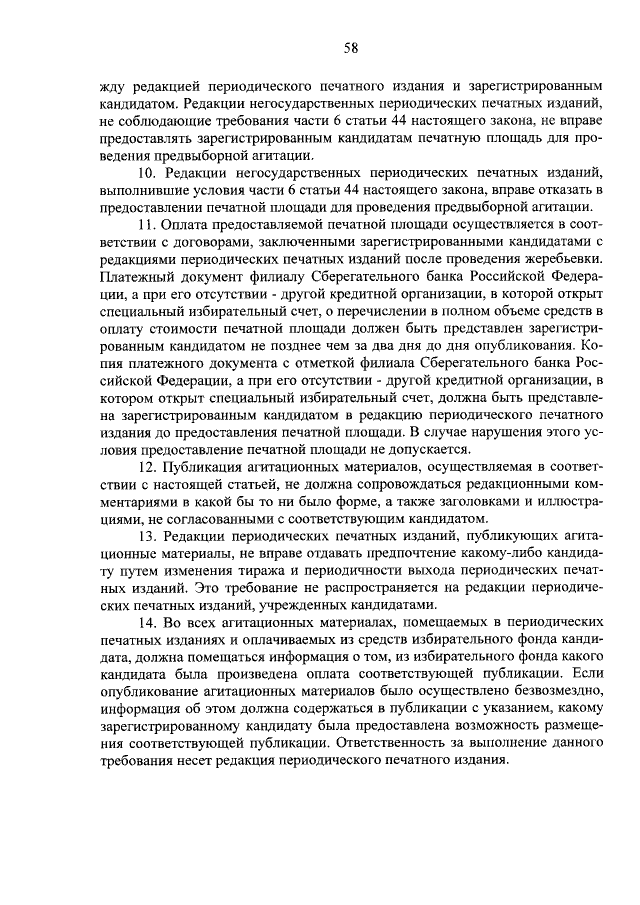 58

жду редакцией периодического печатного издания и зарегистрированным кандидатом. Редакции негосударственных периодических печатных изданий, не соблюдающие требования части 6 статьи 44 настоящего закона, не вправе предоставлять зарегистрированным кандидатам печатную площадь для проведения предвыборной агитации.

10. Редакции негосударственных периодических печатных изданий, выполнившие условия части 6 статьи 44 настоящего закона, вправе отказать в предоставлении печатной площади для проведения предвыборной агитации.

11. Оплата предоставляемой печатной площади осуществляется в соответствии с договорами, заключенными зарегистрированными кандидатами с редакциями периодических печатных изданий после проведения жеребьевки. Платежный документ филиалу Сберегательного банка Российской Федерации, а при его отсутствии - другой кредитной организации, в которой открыт специальный избирательный счет, о перечислении в полном объеме средств в оплату стоимости печатной площади должен быть представлен зарегистрированным кандидатом не позднее чем за два дня до дня опубликования. Копия платежного документа с отметкой филиала Сберегательного банка Российской Федерации, а при его отсутствии - другой кредитной организации, в котором открыт специальный избирательный счет, должна быть представлена зарегистрированным кандидатом в редакцию периодического печатного издания до предоставления печатной площади. В случае нарушения этого условия предоставление печатной площади не допускается.

12. Публикация агитационных материалов, осуществляемая в соответствии с настоящей статьей, не должна сопровождаться редакционными комментариями в какой бы то ни было форме, а также заголовками и иллюстрациями, не согласованными с соответствующим кандидатом.

13. Редакции периодических печатных изданий, публикующих агитационные материалы, не вправе отдавать предпочтение какому-либо кандидату путем изменения тиража и периодичности выхода периодических печатных изданий. Это требование не распространяется на редакции периодических печатных изданий, учрежденных кандидатами.

14. Во всех агитационных материалах, помещаемых в периодических печатных изданиях и оплачиваемых из средств избирательного фонда кандидата, должна помещаться информация о том, из избирательного фонда какого кандидата была произведена оплата соответствующей публикации. Если опубликование агитационных материалов было осуществлено безвозмездно, информация об этом должна содержаться в публикации с указанием, какому зарегистрированному кандидату была предоставлена возможность размещения соответствующей публикации. Ответственность за выполнение данного требования несет редакция периодического печатного издания.